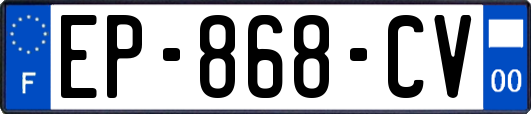 F
EP-868-CV
00